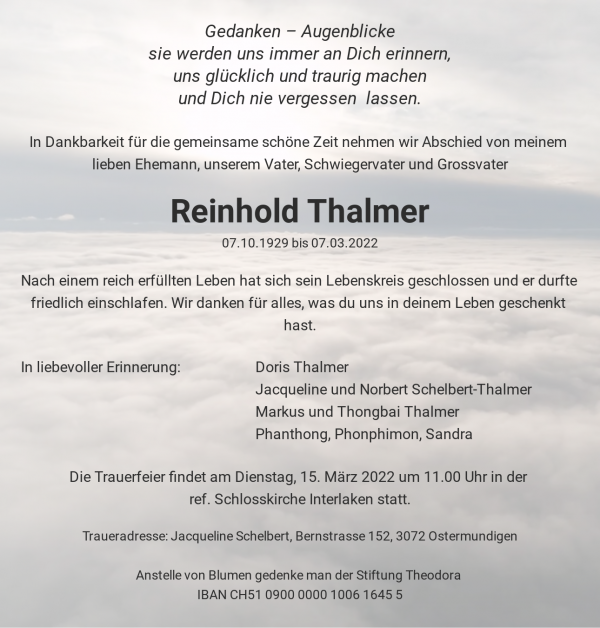 Gedanken – Augenblicke
sie werden uns immer an Dich erinnern,
uns glücklich und traurig machen
und Dich nie vergessen lassen.

In Dankbarkeit für die gemeinsame schöne Zeit nehmen wir Abschied von meinem lieben Ehemann, unserem Vater, Schwiegervater und Grossvater

Reinhold Thalmer

07.10.1929 bis 07.03.2022

Nach einem reich erfüllten Leben hat sich sein Lebenskreis geschlossen und er durfte friedlich einschlafen. Wir danken für alles, was du uns in deinem Leben geschenkt hast.

In liebevoller Erinnerung:

Doris Thalmer
Jacqueline und Norbert Schelbert-Thalmer
Markus und Thongbai Thalmer
Phanthong, Phonphimon, Sandra

Die Trauerfeier findet am Dienstag, 15. März 2022 um 11.00 Uhr in der ref. Schlosskirche Interlaken statt.

Traueradresse: Jacqueline Schelbert, Bernstrasse 152, 3072 Ostermundigen

Anstelle von Blumen gedenke man der Stiftung Theodora
IBAN CH51 0900 0000 1006 1645 5